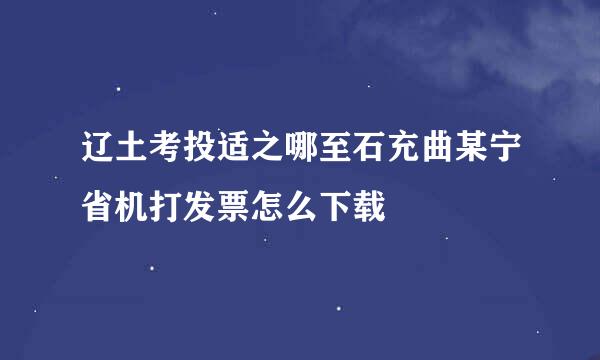 辽土考投适之哪至石充曲某宁省机打发票怎么下载